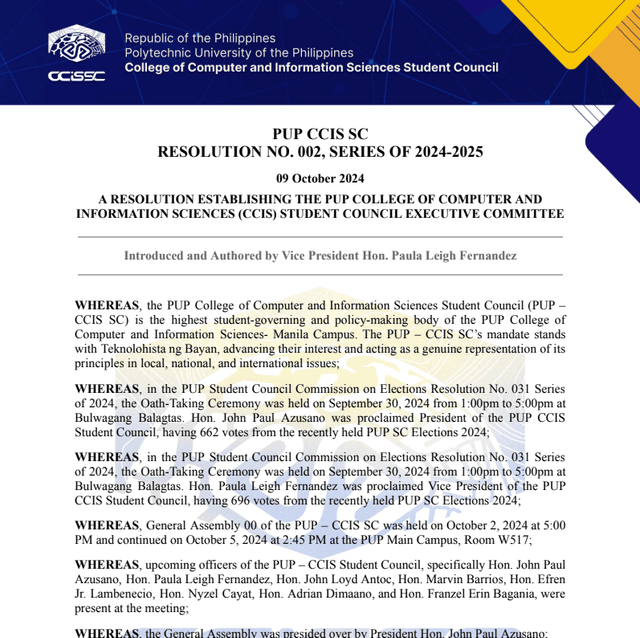 CCISSC

Republic of the Philippines
Polytechnic University of the Philippines
College of Computer and Information Sciences Student Council

PUP CCIS SC
RESOLUTION NO. 002, SERIES OF 2024-2025

09 October 2024

A RESOLUTION ESTABLISHING THE PUP COLLEGE OF COMPUTER AND INFORMATION SCIENCES (CCIS) STUDENT COUNCIL EXECUTIVE COMMITTEE

Introduced and Authored by Vice President Hon. Paula Leigh Fernandez

WHEREAS, the PUP College of Computer and Information Sciences Student Council (PUP – CCIS SC) is the highest student-governing and policy-making body of the PUP College of Computer and Information Sciences- Manila Campus. The PUP – CCIS SC's mandate stands with Teknolohista ng Bayan, advancing their interest and acting as a genuine representation of its principles in local, national, and international issues;

WHEREAS, in the PUP Student Council Commission on Elections Resolution No. 031 Series of 2024, the Oath-Taking Ceremony was held on September 30, 2024 from 1:00pm to 5:00pm at Bulwagang Balagtas. Hon. John Paul Azusano was proclaimed President of the PUP CCIS Student Council, having 662 votes from the recently held PUP SC Elections 2024;

WHEREAS, in the PUP Student Council Commission on Elections Resolution No. 031 Series of 2024, the Oath-Taking Ceremony was held on September 30, 2024 from 1:00pm to 5:00pm at Bulwagang Balagtas. Hon. Paula Leigh Fernandez was proclaimed Vice President of the PUP CCIS Student Council, having 696 votes from the recently held PUP SC Elections 2024;

WHEREAS, General Assembly 00 of the PUP – CCIS SC was held on October 2, 2024 at 5:00 PM and continued on October 5, 2024 at 2:45 PM at the PUP Main Campus, Room W517;

WHEREAS, upcoming officers of the PUP – CCIS Student Council, specifically Hon. John Paul Azusano, Hon. Paula Leigh Fernandez, Hon. John Loyd Antoc, Hon. Marvin Barrios, Hon. Efren Jr. Lambenecio, Hon. Nyzel Cayat, Hon. Adrian Dimaano, and Hon. Franzel Erin Bagania, were present at the meeting;

WHEREAS, the General Assembly was presided over by President Hon. John Paul Azusano;